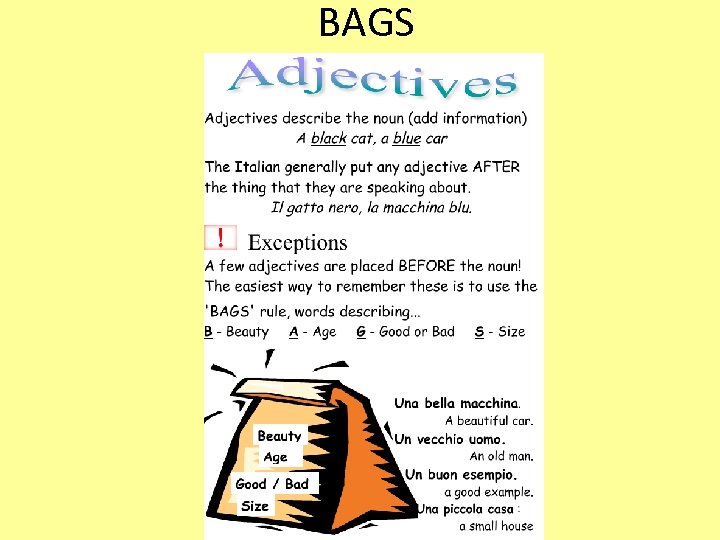 BAGS

Adjectives

Adjectives describe the noun (add information)
A black cat, a blue car

The Italian generally put any adjective AFTER the thing that they are speaking about.
Il gatto nero, la macchina blu.

!
Exceptions

A few adjectives are placed BEFORE the noun! The easiest way to remember these is to use the 'BAGS' rule, words describing...

B - Beauty   A - Age   G - Good or Bad   S - Size

Beauty
Age
Good / Bad
Size

Una bella macchina.
A beautiful car.
Un vecchio uomo.
An old man.
Un buon esempio.
a good example.
Una piccola casa :
a small house